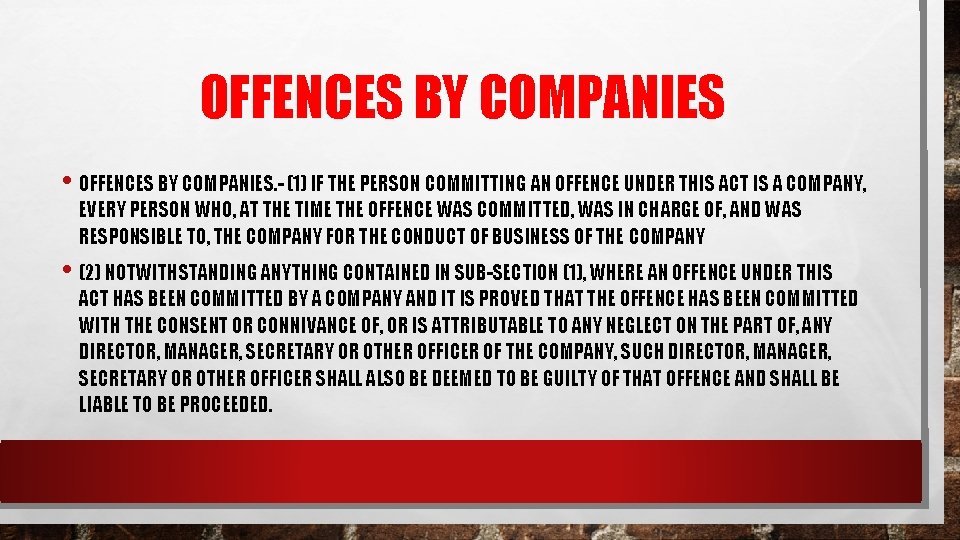 OFFENCES BY COMPANIES

• OFFENCES BY COMPANIES.- (1) IF THE PERSON COMMITTING AN OFFENCE UNDER THIS ACT IS A COMPANY, EVERY PERSON WHO, AT THE TIME THE OFFENCE WAS COMMITTED, WAS IN CHARGE OF, AND WAS RESPONSIBLE TO, THE COMPANY FOR THE CONDUCT OF BUSINESS OF THE COMPANY

• (2) NOTWITHSTANDING ANYTHING CONTAINED IN SUB-SECTION (1), WHERE AN OFFENCE UNDER THIS ACT HAS BEEN COMMITTED BY A COMPANY AND IT IS PROVED THAT THE OFFENCE HAS BEEN COMMITTED WITH THE CONSENT OR CONNIVANCE OF, OR IS ATTRIBUTABLE TO ANY NEGLECT ON THE PART OF, ANY DIRECTOR, MANAGER, SECRETARY OR OTHER OFFICER OF THE COMPANY, SUCH DIRECTOR, MANAGER, SECRETARY OR OTHER OFFICER SHALL ALSO BE DEEMED TO BE GUILTY OF THAT OFFENCE AND SHALL BE LIABLE TO BE PROCEEDED.